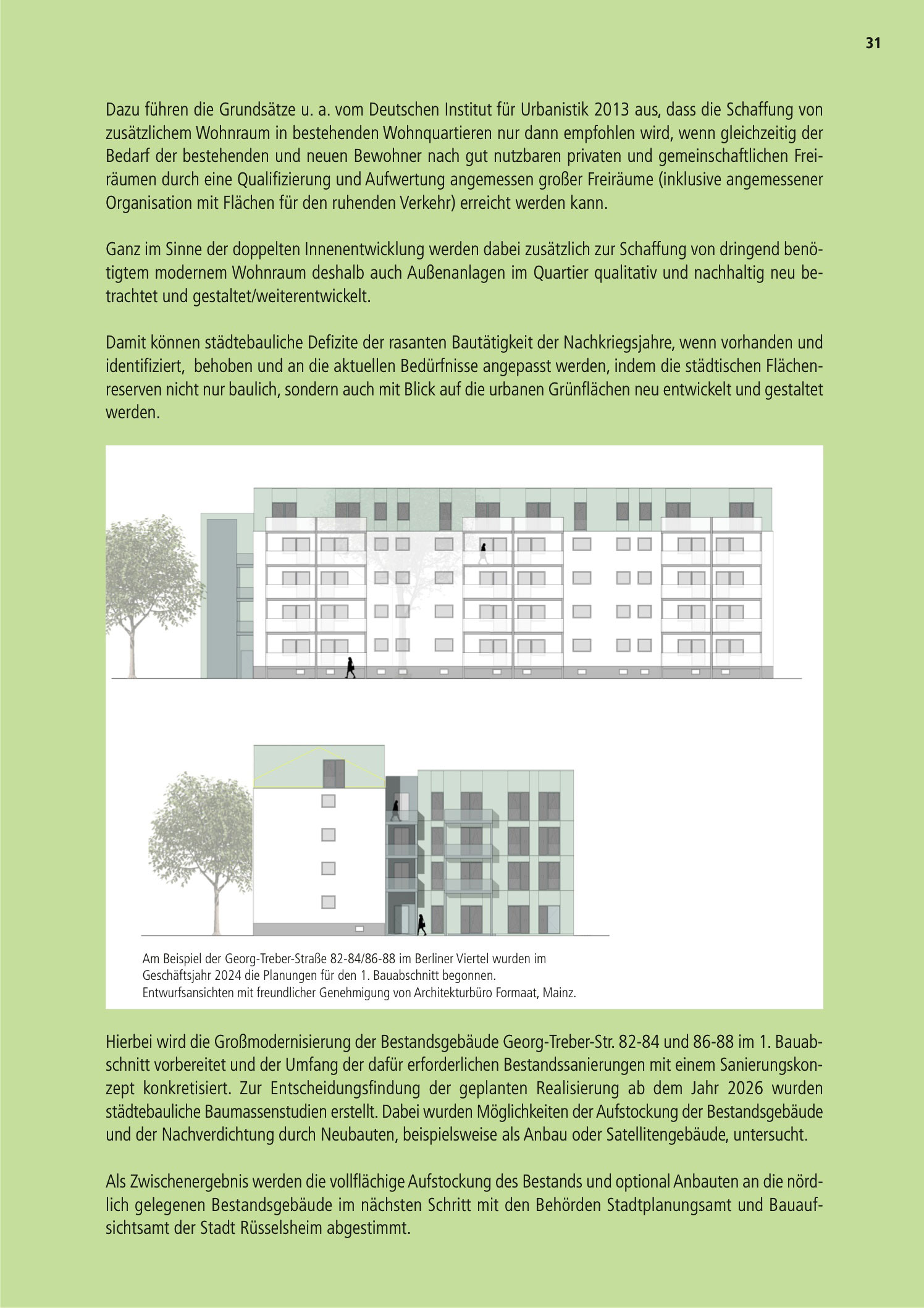 31

Dazu führen die Grundsätze u. a. vom Deutschen Institut für Urbanistik 2013 aus, dass die Schaffung von zusätzlichem Wohnraum in bestehenden Wohnquartieren nur dann empfohlen wird, wenn gleichzeitig der Bedarf der bestehenden und neuen Bewohner nach gut nutzbaren privaten und gemeinschaftlichen Freiräumen durch eine Qualifizierung und Aufwertung angemessen großer Freiräume (inklusive angemessener Organisation mit Flächen für den ruhenden Verkehr) erreicht werden kann.

Ganz im Sinne der doppelten Innenentwicklung werden dabei zusätzlich zur Schaffung von dringend benötigtem modernem Wohnraum deshalb auch Außenanlagen im Quartier qualitativ und nachhaltig neu betrachtet und gestaltet/weiterentwickelt.

Damit können städtebauliche Defizite der rasanten Bautätigkeit der Nachkriegsjahre, wenn vorhanden und identifiziert, behoben und an die aktuellen Bedürfnisse angepasst werden, indem die städtischen Flächenreserven nicht nur baulich, sondern auch mit Blick auf die urbanen Grünflächen neu entwickelt und gestaltet werden.

Am Beispiel der Georg-Treber-Straße 82-84/86-88 im Berliner Viertel wurden im Geschäftsjahr 2024 die Planungen für den 1. Bauabschnitt begonnen.
Entwurfsansichten mit freundlicher Genehmigung von Architekturbüro Formaat, Mainz.

Hierbei wird die Großmodernisierung der Bestandsgebäude Georg-Treber-Str. 82-84 und 86-88 im 1. Bauabschnitt vorbereitet und der Umfang der dafür erforderlichen Bestandssanierungen mit einem Sanierungskonzept konkretisiert. Zur Entscheidungsfindung der geplanten Realisierung ab dem Jahr 2026 wurden städtebauliche Baumassenstudien erstellt. Dabei wurden Möglichkeiten der Aufstockung der Bestandsgebäude und der Nachverdichtung durch Neubauten, beispielsweise als Anbau oder Satellitengebäude, untersucht.

Als Zwischenergebnis werden die vollflächige Aufstockung des Bestands und optional Anbauten an die nördlich gelegenen Bestandsgebäude im nächsten Schritt mit den Behörden Stadtplanungsamt und Bauaufsichtsamt der Stadt Rüsselsheim abgestimmt.